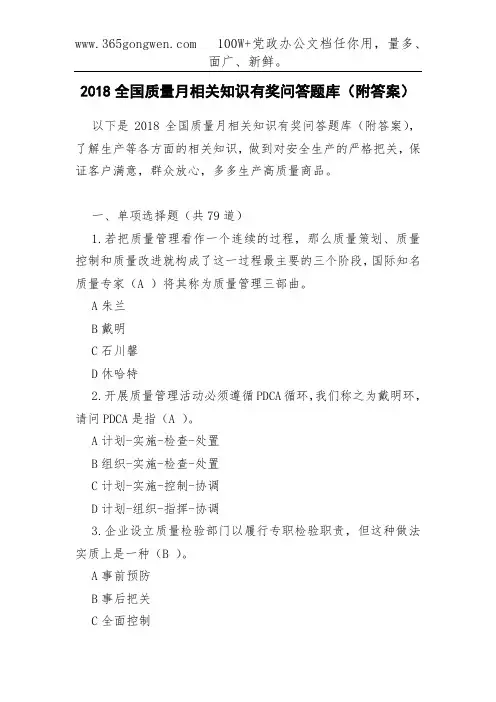 www.365gongwen.com 100W+党政办公文档任你用，量多、面广、新鲜。

2018 全国质量月相关知识有奖问答题库（附答案）

以下是 2018 全国质量月相关知识有奖问答题库（附答案），了解生产等各方面的相关知识，做到对安全生产的严格把关，保证客户满意，群众放心，多多生产高质量商品。

一、单项选择题（共 79 道）

1.若把质量管理看作一个连续的过程，那么质量策划、质量控制和质量改进就构成了这一过程最主要的三个阶段，国际知名质量专家（A ）将其称为质量管理三部曲。

A 朱兰

B 戴明

C 石川馨

D 休哈特

2.开展质量管理活动必须遵循 PDCA 循环，我们称之为戴明环，请问 PDCA 是指（A ）。

A 计划-实施-检查-处置

B 组织-实施-检查-处置

C 计划-实施-控制-协调

D 计划-组织-指挥-协调

3.企业设立质量检验部门以履行专职检验职责，但这种做法实质上是一种（B ）。

A 事前预防

B 事后把关

C 全面控制